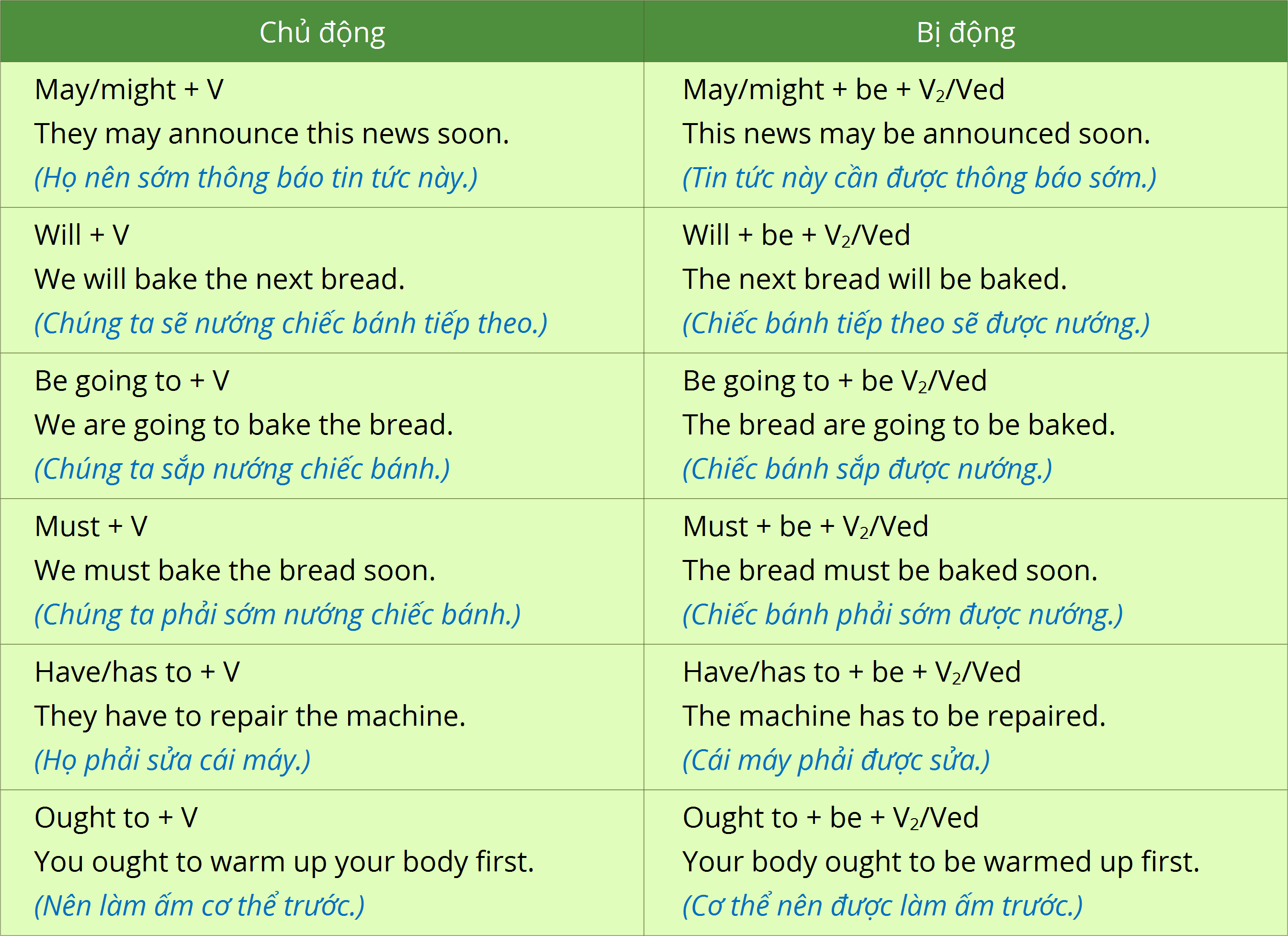 | Chủ động | Bị động |
|---|---|
| May/might + V They may announce this news soon. (Họ nên sớm thông báo tin tức này.) | May/might + be + $V_2$/Ved This news may be announced soon. (Tin tức này cần được thông báo sớm.) |
| Will + V We will bake the next bread. (Chúng ta sẽ nướng chiếc bánh tiếp theo.) | Will + be + $V_2$/Ved The next bread will be baked. (Chiếc bánh tiếp theo sẽ được nướng.) |
| Be going to + V We are going to bake the bread. (Chúng ta sắp nướng chiếc bánh.) | Be going to + be $V_2$/Ved The bread are going to be baked. (Chiếc bánh sắp được nướng.) |
| Must + V We must bake the bread soon. (Chúng ta phải sớm nướng chiếc bánh.) | Must + be + $V_2$/Ved The bread must be baked soon. (Chiếc bánh phải sớm được nướng.) |
| Have/has to + V They have to repair the machine. (Họ phải sửa cái máy.) | Have/has to + be + $V_2$/Ved The machine has to be repaired. (Cái máy phải được sửa.) |
| Ought to + V You ought to warm up your body first. (Nên làm ấm cơ thể trước.) | Ought to + be + $V_2$/Ved Your body ought to be warmed up first. (Cơ thể nên được làm ấm trước.) |